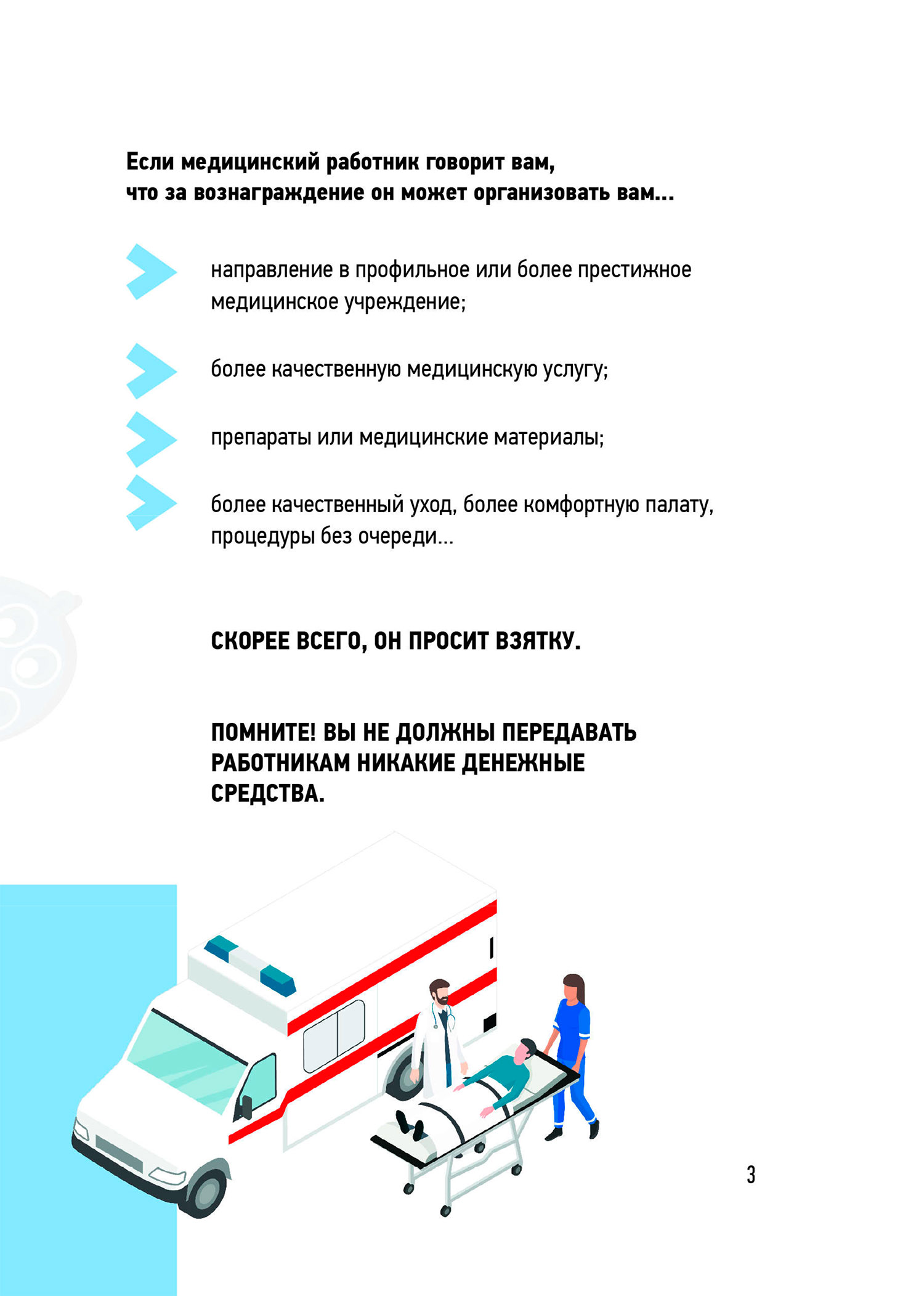 Если медицинский работник говорит вам, что за вознаграждение он может организовать вам...

направление в профильное или более престижное медицинское учреждение;

более качественную медицинскую услугу;

препараты или медицинские материалы;

более качественный уход, более комфортную палату, процедуры без очереди...

СКОРЕЕ ВСЕГО, ОН ПРОСИТ ВЗЯТКУ.

ПОМНИТЕ! ВЫ НЕ ДОЛЖНЫ ПЕРЕДАВАТЬ РАБОТНИКАМ НИКАКИЕ ДЕНЕЖНЫЕ СРЕДСТВА.

3